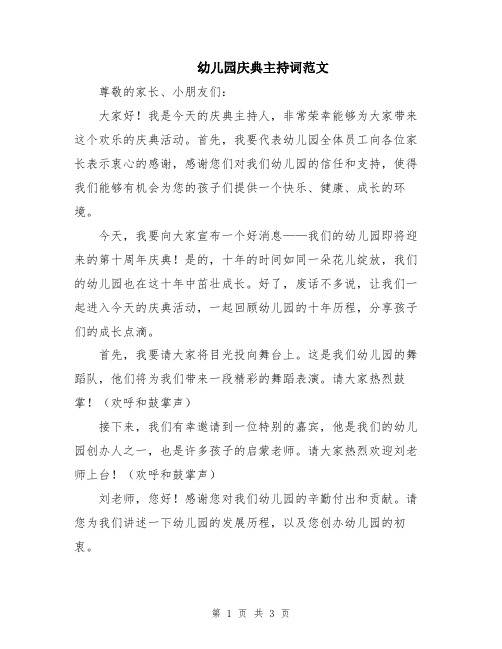 幼儿园庆典主持词范文

尊敬的家长、小朋友们：

大家好！我是今天的庆典主持人，非常荣幸能够为大家带来这个欢乐的庆典活动。首先，我要代表幼儿园全体员工向各位家长表示衷心的感谢，感谢您们对我们幼儿园的信任和支持，使得我们能够有机会为您的孩子们提供一个快乐、健康、成长的环境。

今天，我要向大家宣布一个好消息——我们的幼儿园即将迎来的第十周年庆典！是的，十年的时间如同一朵花儿绽放，我们的幼儿园也在这十年中茁壮成长。好了，废话不多说，让我们一起进入今天的庆典活动，一起回顾幼儿园的十年历程，分享孩子们的成长点滴。

首先，我要请大家将目光投向舞台上。这是我们幼儿园的舞蹈队，他们将为我们带来一段精彩的舞蹈表演。请大家热烈鼓掌！（欢呼和鼓掌声）

接下来，我们有幸邀请到一位特别的嘉宾，他是我们的幼儿园创办人之一，也是许多孩子的启蒙老师。请大家热烈欢迎刘老师上台！（欢呼和鼓掌声）

刘老师，您好！感谢您对我们幼儿园的辛勤付出和贡献。请您为我们讲述一下幼儿园的发展历程，以及您创办幼儿园的初衷。

第 1 页 共 3 页